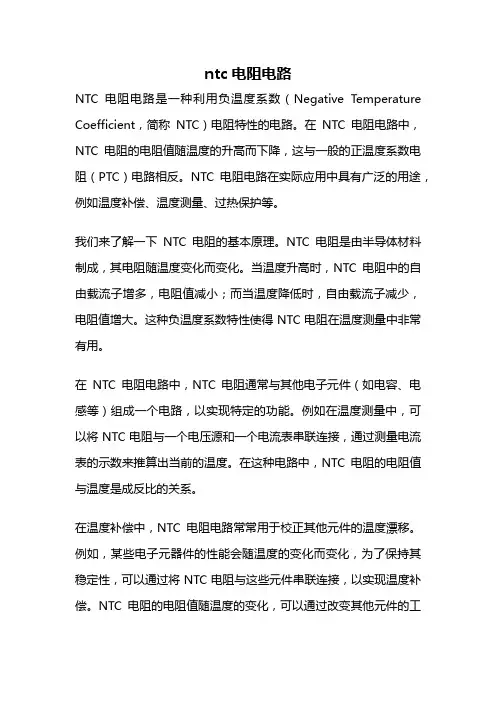 ntc 电阻电路

NTC 电阻电路是一种利用负温度系数（Negative Temperature Coefficient，简称 NTC）电阻特性的电路。在 NTC 电阻电路中，NTC 电阻的电阻值随温度的升高而下降，这与一般的正温度系数电阻（PTC）电路相反。NTC 电阻电路在实际应用中具有广泛的用途，例如温度补偿、温度测量、过热保护等。

我们来了解一下 NTC 电阻的基本原理。NTC 电阻是由半导体材料制成，其电阻随温度变化而变化。当温度升高时，NTC 电阻中的自由载流子增多，电阻值减小；而当温度降低时，自由载流子减少，电阻值增大。这种负温度系数特性使得 NTC 电阻在温度测量中非常有用。

在 NTC 电阻电路中，NTC 电阻通常与其他电子元件（如电容、电感等）组成一个电路，以实现特定的功能。例如在温度测量中，可以将 NTC 电阻与一个电压源和一个电流表串联连接，通过测量电流表的示数来推算出当前的温度。在这种电路中，NTC 电阻的电阻值与温度是成反比的关系。

在温度补偿中，NTC 电阻电路常常用于校正其他元件的温度漂移。例如，某些电子元器件的性能会随温度的变化而变化，为了保持其稳定性，可以通过将 NTC 电阻与这些元件串联连接，以实现温度补偿。NTC 电阻的电阻值随温度的变化，可以通过改变其他元件的工